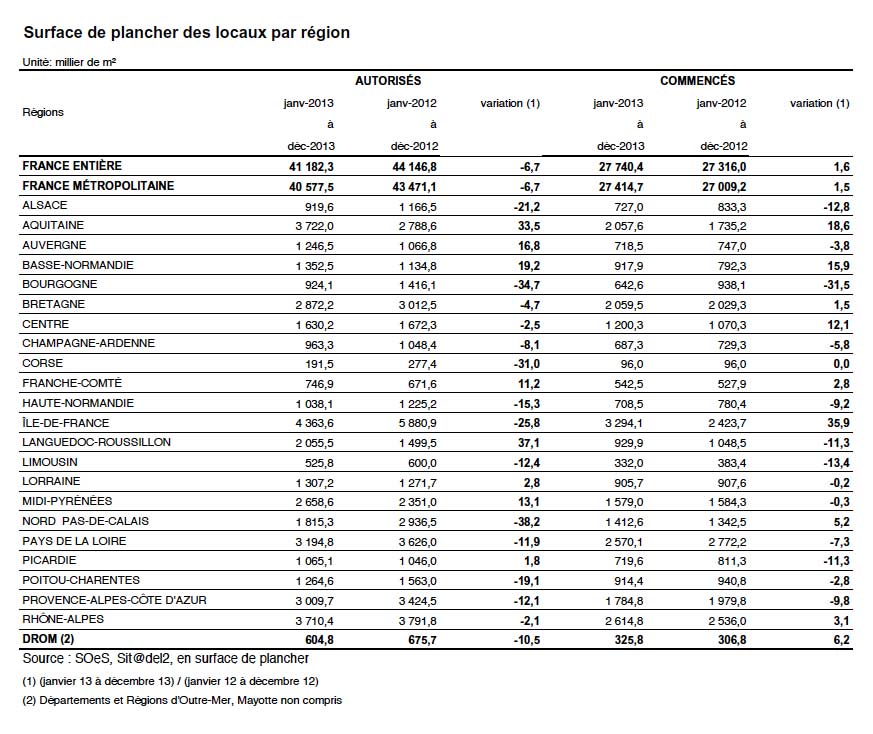 Surface de plancher des locaux par région

Unité: millier de m²

| Régions | AUTORISÉS janv-2013 à déc-2013 | AUTORISÉS janv-2012 à déc-2012 | AUTORISÉS variation (1) | COMMENCÉS janv-2013 à déc-2013 | COMMENCÉS janv-2012 à déc-2012 | COMMENCÉS variation (1) |
|---|---|---|---|---|---|---|
| FRANCE ENTIÈRE | 41 182,3 | 44 146,8 | -6,7 | 27 740,4 | 27 316,0 | 1,6 |
| FRANCE MÉTROPOLITAINE | 40 577,5 | 43 471,1 | -6,7 | 27 414,7 | 27 009,2 | 1,5 |
| ALSACE | 919,6 | 1 166,5 | -21,2 | 727,0 | 833,3 | -12,8 |
| AQUITAINE | 3 722,0 | 2 788,6 | 33,5 | 2 057,6 | 1 735,2 | 18,6 |
| AUVERGNE | 1 246,5 | 1 066,8 | 16,8 | 718,5 | 747,0 | -3,8 |
| BASSE-NORMANDIE | 1 352,5 | 1 134,8 | 19,2 | 917,9 | 792,3 | 15,9 |
| BOURGOGNE | 924,1 | 1 416,1 | -34,7 | 642,6 | 938,1 | -31,5 |
| BRETAGNE | 2 872,2 | 3 012,5 | -4,7 | 2 059,5 | 2 029,3 | 1,5 |
| CENTRE | 1 630,2 | 1 672,3 | -2,5 | 1 200,3 | 1 070,3 | 12,1 |
| CHAMPAGNE-ARDENNE | 963,3 | 1 048,4 | -8,1 | 687,3 | 729,3 | -5,8 |
| CORSE | 191,5 | 277,4 | -31,0 | 96,0 | 96,0 | 0,0 |
| FRANCHE-COMTÉ | 746,9 | 671,6 | 11,2 | 542,5 | 527,9 | 2,8 |
| HAUTE-NORMANDIE | 1 038,1 | 1 225,2 | -15,3 | 708,5 | 780,4 | -9,2 |
| ÎLE-DE-FRANCE | 4 363,6 | 5 880,9 | -25,8 | 3 294,1 | 2 423,7 | 35,9 |
| LANGUEDOC-ROUSSILLON | 2 055,5 | 1 499,5 | 37,1 | 929,9 | 1 048,5 | -11,3 |
| LIMOUSIN | 525,8 | 600,0 | -12,4 | 332,0 | 383,4 | -13,4 |
| LORRAINE | 1 307,2 | 1 271,7 | 2,8 | 905,7 | 907,6 | -0,2 |
| MIDI-PYRÉNÉES | 2 658,6 | 2 351,0 | 13,1 | 1 579,0 | 1 584,3 | -0,3 |
| NORD PAS-DE-CALAIS | 1 815,3 | 2 936,5 | -38,2 | 1 412,6 | 1 342,5 | 5,2 |
| PAYS DE LA LOIRE | 3 194,8 | 3 626,0 | -11,9 | 2 570,1 | 2 772,2 | -7,3 |
| PICARDIE | 1 065,1 | 1 046,0 | 1,8 | 719,6 | 811,3 | -11,3 |
| POITOU-CHARENTES | 1 264,6 | 1 563,0 | -19,1 | 914,4 | 940,8 | -2,8 |
| PROVENCE-ALPES-CÔTE D'AZUR | 3 009,7 | 3 424,5 | -12,1 | 1 784,8 | 1 979,8 | -9,8 |
| RHÔNE-ALPES | 3 710,4 | 3 791,8 | -2,1 | 2 614,8 | 2 536,0 | 3,1 |
| DROM (2) | 604,8 | 675,7 | -10,5 | 325,8 | 306,8 | 6,2 |

Source : SOeS, Sit@del2, en surface de plancher

(1) (janvier 13 à décembre 13) / (janvier 12 à décembre 12)

(2) Départements et Régions d'Outre-Mer, Mayotte non compris